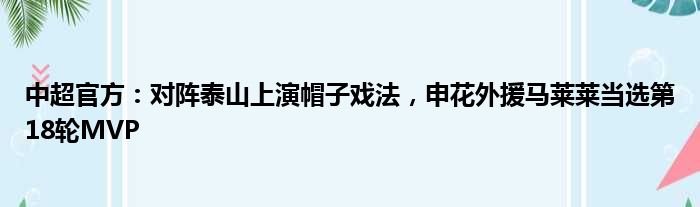 中超官方：对阵泰山上演帽子戏法，申花外援马莱莱当选第18轮MVP